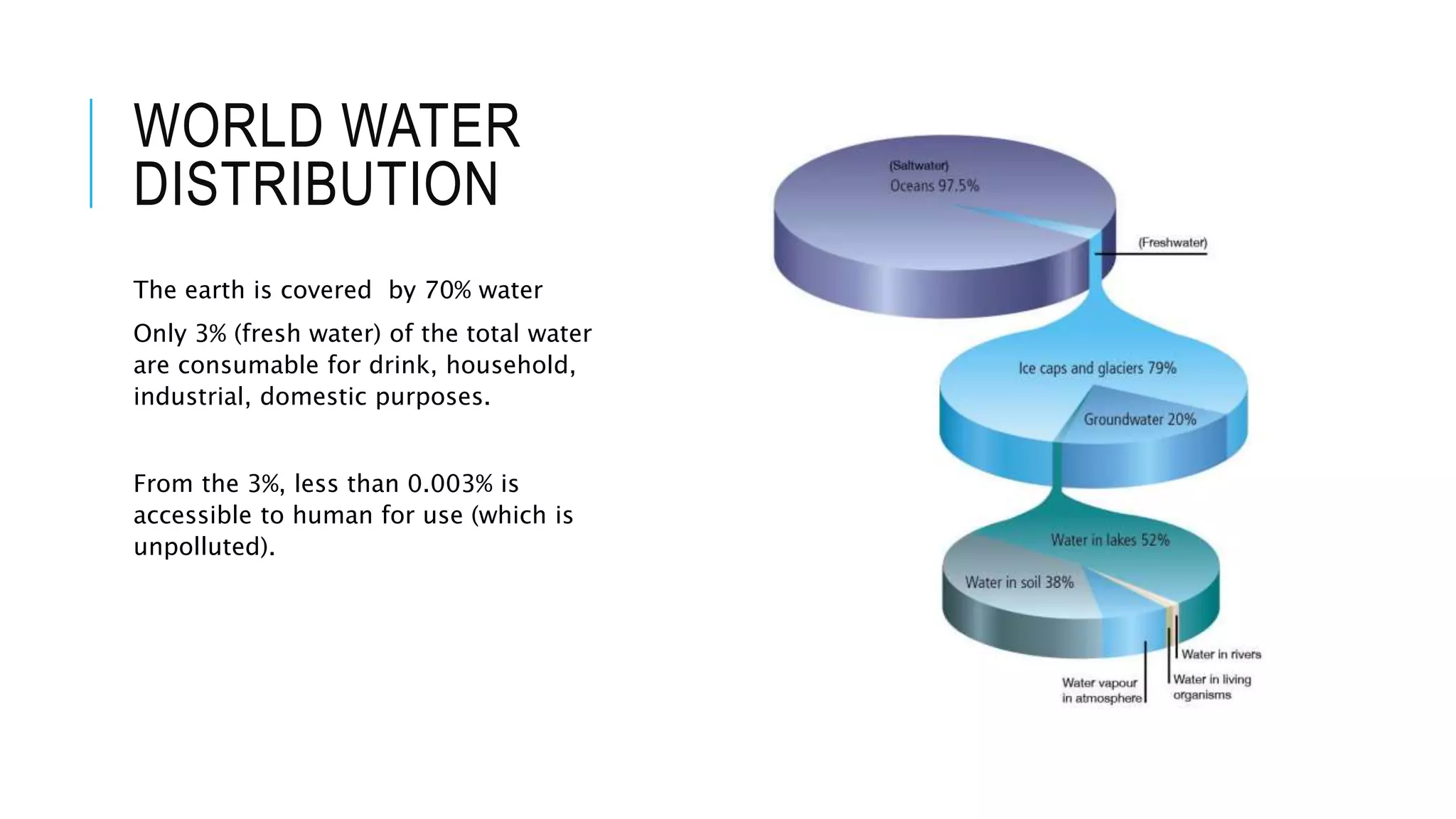 WORLD WATER DISTRIBUTION

The earth is covered  by 70% water

Only 3% (fresh water) of the total water are consumable for drink, household, industrial, domestic purposes.

From the 3%, less than 0.003% is accessible to human for use (which is unpolluted).

(Saltwater)
Oceans 97.5%

(Freshwater)

Ice caps and glaciers 79%

Groundwater 20%

Water in lakes 52%

Water in soil 38%

Water in rivers

Water in living organisms

Water vapour in atmosphere